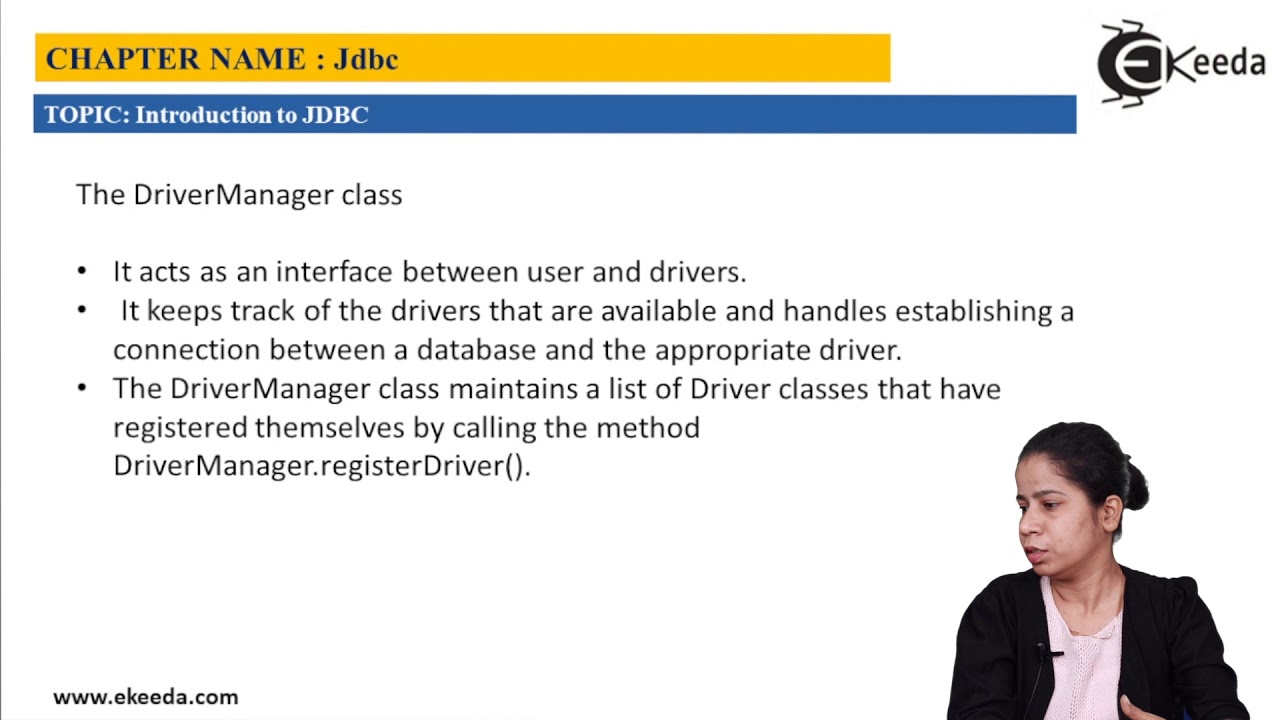 CHAPTER NAME : Jdbc

Ekeeda

TOPIC: Introduction to JDBC

The DriverManager class

• It acts as an interface between user and drivers.
• It keeps track of the drivers that are available and handles establishing a connection between a database and the appropriate driver.
• The DriverManager class maintains a list of Driver classes that have registered themselves by calling the method DriverManager.registerDriver().

www.ekeeda.com